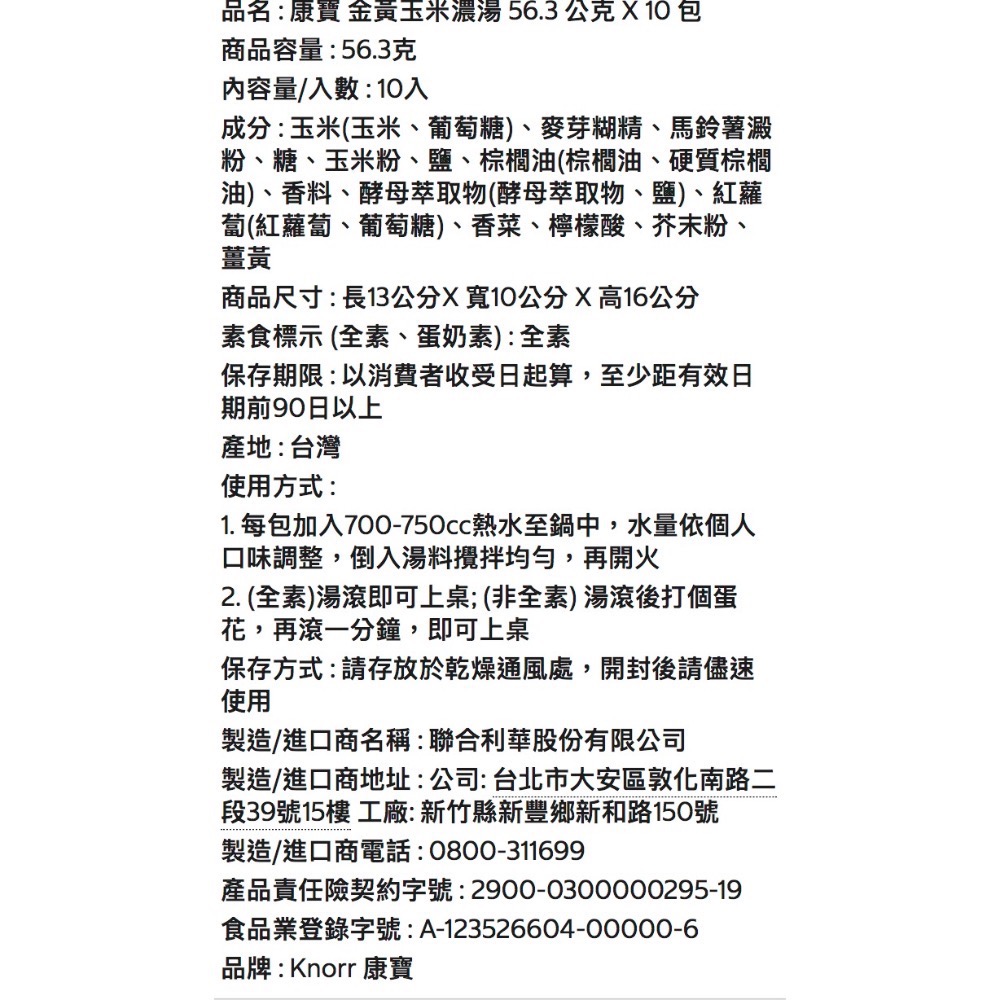 品名 : 康寶 金黃玉米濃湯 56.3 公克 X 10 包
商品容量 : 56.3克
內容量/入數 : 10入
成分 : 玉米(玉米、葡萄糖)、麥芽糊精、馬鈴薯澱粉、糖、玉米粉、鹽、棕櫚油(棕櫚油、硬質棕櫚油)、香料、酵母萃取物(酵母萃取物、鹽)、紅蘿蔔(紅蘿蔔、葡萄糖)、香菜、檸檬酸、芥末粉、薑黃
商品尺寸 : 長13公分X 寬10公分 X 高16公分
素食標示 (全素、蛋奶素) : 全素
保存期限 : 以消費者收受日起算，至少距有效日期前90日以上
產地 : 台灣
使用方式 :
1. 每包加入700-750cc熱水至鍋中，水量依個人口味調整，倒入湯料攪拌均勻，再開火
2. (全素)湯滾即可上桌; (非全素) 湯滾後打個蛋花，再滾一分鐘，即可上桌
保存方式 : 請存放於乾燥通風處，開封後請儘速使用
製造/進口商名稱 : 聯合利華股份有限公司
製造/進口商地址 : 公司: 台北市大安區敦化南路二段39號15樓 工廠: 新竹縣新豐鄉新和路150號
製造/進口商電話 : 0800-311699
產品責任險契約字號 : 2900-0300000295-19
食品業登錄字號 : A-123526604-00000-6
品牌 : Knorr 康寶